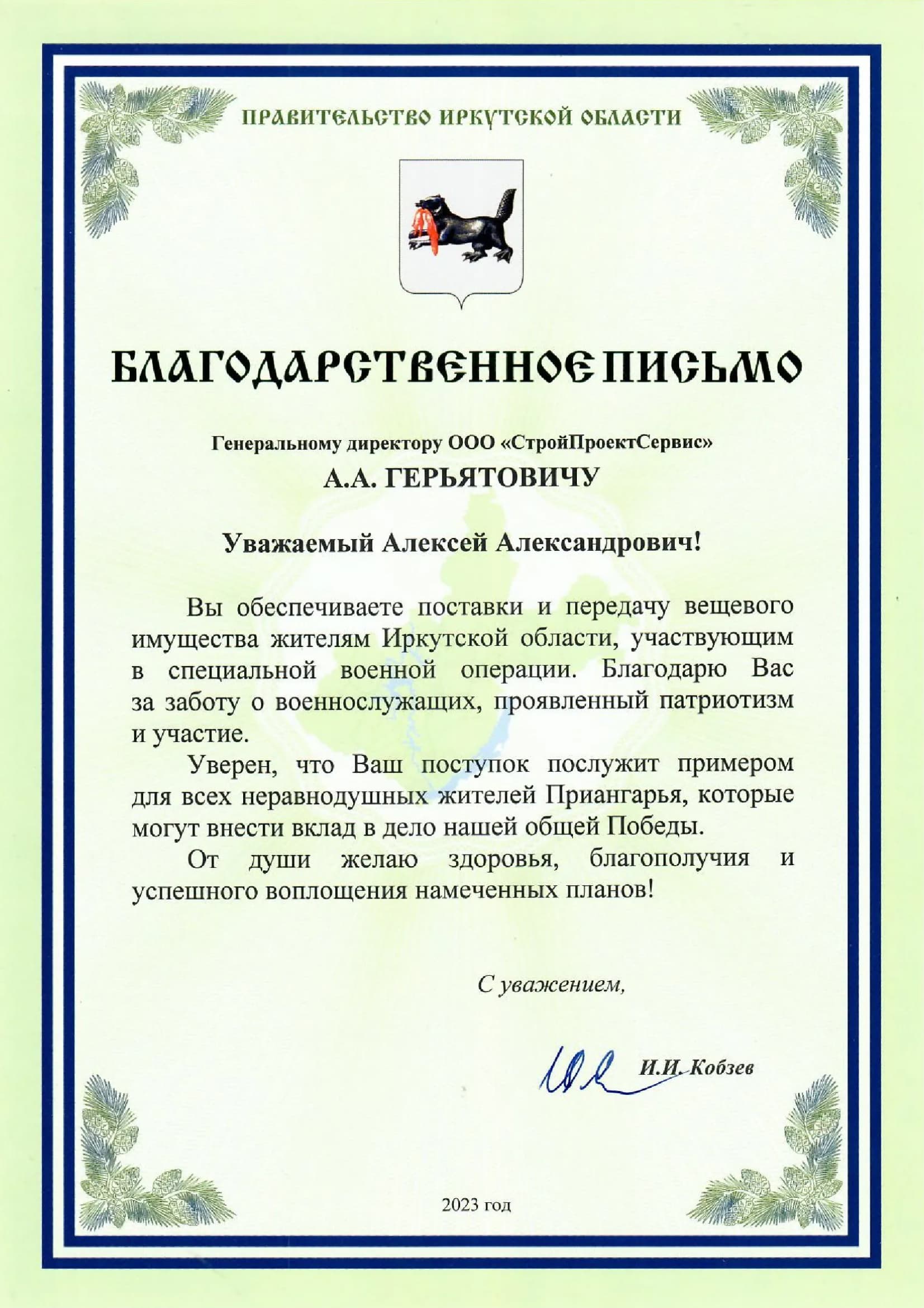 ПРАВИТЕЛЬСТВО ИРКУТСКОЙ ОБЛАСТИ

БЛАГОДАРСТВЕННОЕ ПИСЬМО

Генеральному директору ООО «СтройПроектСервис»
А.А. ГЕРЬЯТОВИЧУ

Уважаемый Алексей Александрович!

Вы обеспечиваете поставки и передачу вещевого имущества жителям Иркутской области, участвующим в специальной военной операции. Благодарю Вас за заботу о военнослужащих, проявленный патриотизм и участие.

Уверен, что Ваш поступок послужит примером для всех неравнодушных жителей Приангарья, которые могут внести вклад в дело нашей общей Победы.

От души желаю здоровья, благополучия и успешного воплощения намеченных планов!

С уважением,

И.И. Кобзев

2023 год